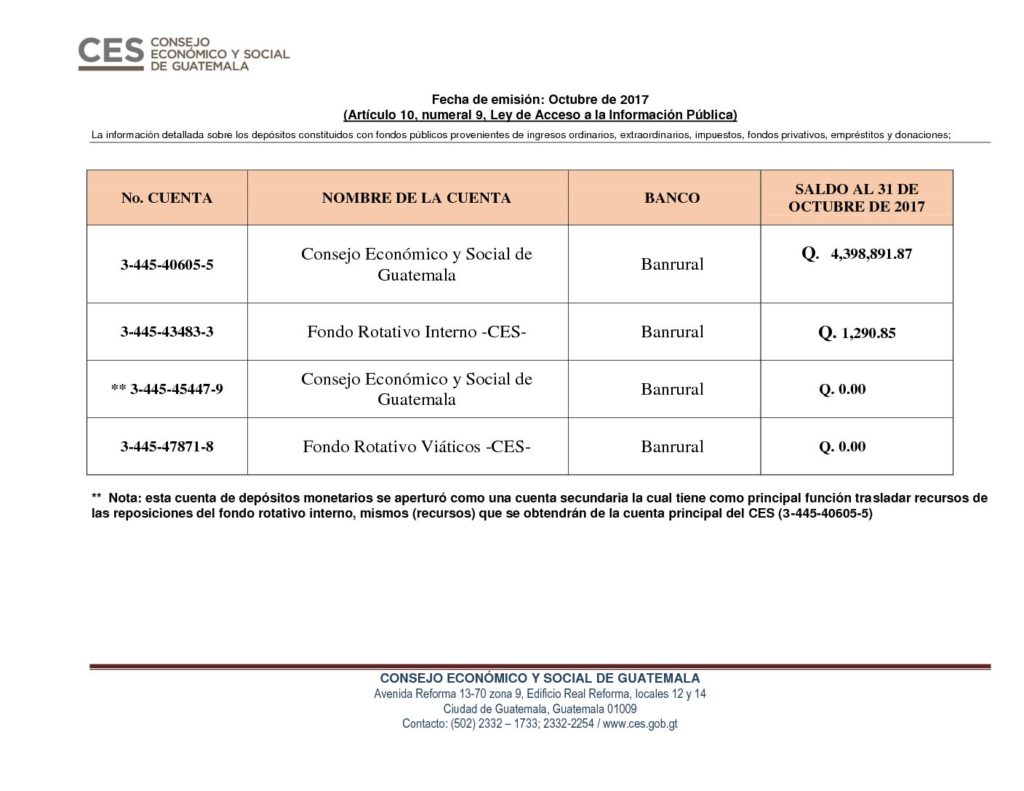 CES CONSEJO ECONÓMICO Y SOCIAL DE GUATEMALA

Fecha de emisión: Octubre de 2017
(Artículo 10, numeral 9, Ley de Acceso a la Información Pública)

La información detallada sobre los depósitos constituidos con fondos públicos provenientes de ingresos ordinarios, extraordinarios, impuestos, fondos privativos, empréstitos y donaciones;

| No. CUENTA | NOMBRE DE LA CUENTA | BANCO | SALDO AL 31 DE OCTUBRE DE 2017 |
|---|---|---|---|
| 3-445-40605-5 | Consejo Económico y Social de Guatemala | Banrural | Q. 4,398,891.87 |
| 3-445-43483-3 | Fondo Rotativo Interno -CES- | Banrural | Q. 1,290.85 |
| ** 3-445-45447-9 | Consejo Económico y Social de Guatemala | Banrural | Q. 0.00 |
| 3-445-47871-8 | Fondo Rotativo Viáticos -CES- | Banrural | Q. 0.00 |

** Nota: esta cuenta de depósitos monetarios se aperturó como una cuenta secundaria la cual tiene como principal función trasladar recursos de las reposiciones del fondo rotativo interno, mismos (recursos) que se obtendrán de la cuenta principal del CES (3-445-40605-5)

CONSEJO ECONÓMICO Y SOCIAL DE GUATEMALA
Avenida Reforma 13-70 zona 9, Edificio Real Reforma, locales 12 y 14
Ciudad de Guatemala, Guatemala 01009
Contacto: (502) 2332 – 1733; 2332-2254 / www.ces.gob.gt